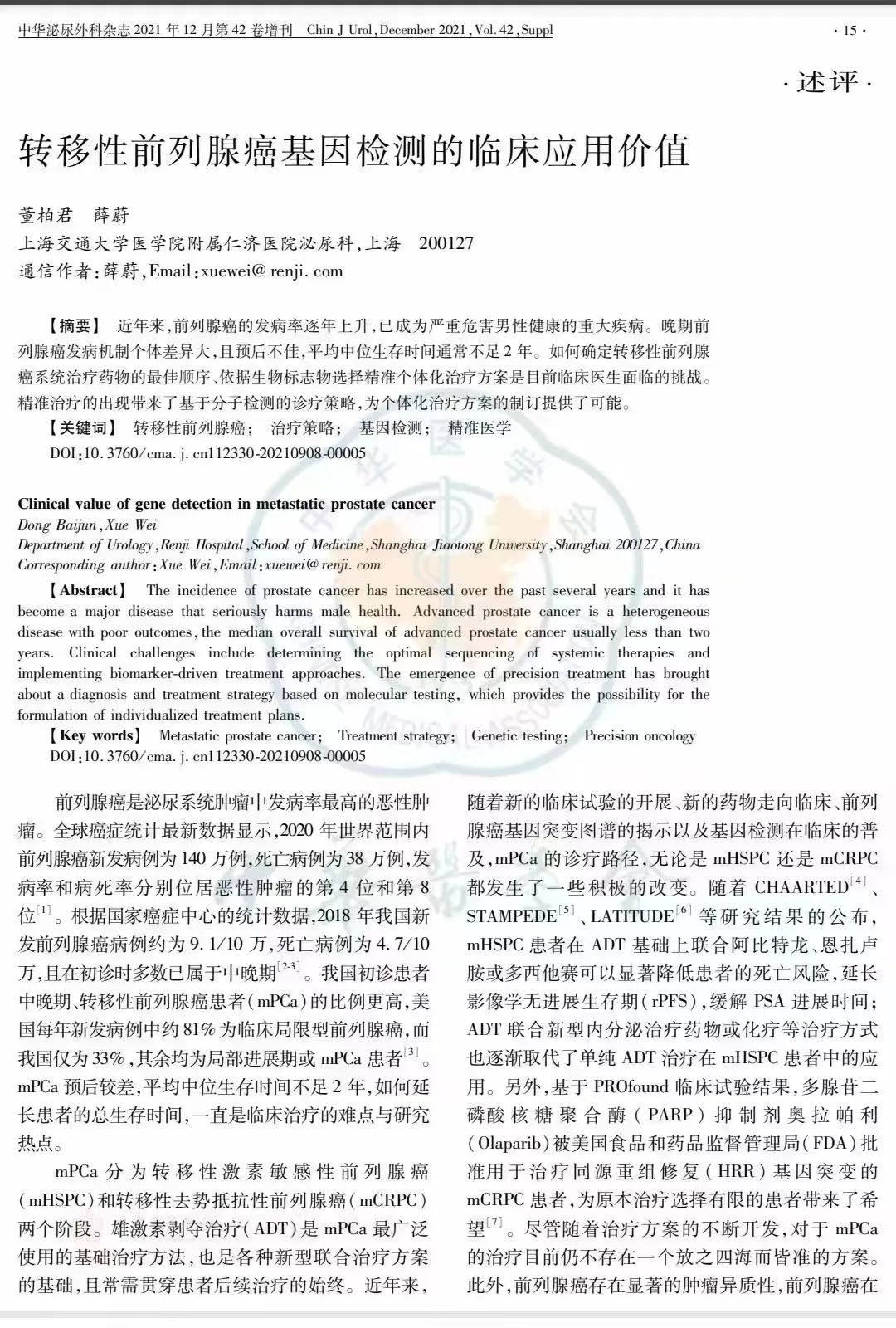 中华泌尿外科杂志 2021 年 12 月第 42 卷增刊　Chin J Urol, December 2021, Vol. 42, Suppl　· 15 ·

· 述评 ·

转移性前列腺癌基因检测的临床应用价值

董柏君　薛蔚
上海交通大学医学院附属仁济医院泌尿科，上海　200127
通信作者：薛蔚，Email：xuewei@ renji. com

【摘要】 近年来，前列腺癌的发病率逐年上升，已成为严重危害男性健康的重大疾病。晚期前列腺癌发病机制个体差异大，且预后不佳，平均中位生存时间通常不足 2 年。如何确定转移性前列腺癌系统治疗药物的最佳顺序、依据生物标志物选择精准个体化治疗方案是目前临床医生面临的挑战。精准治疗的出现带来了基于分子检测的诊疗策略，为个体化治疗方案的制订提供了可能。
【关键词】 转移性前列腺癌；　治疗策略；　基因检测；　精准医学
DOI：10. 3760/cma. j. cn112330-20210908-00005

Clinical value of gene detection in metastatic prostate cancer
Dong Baijun, Xue Wei
Department of Urology, Renji Hospital, School of Medicine, Shanghai Jiaotong University, Shanghai 200127, China
Corresponding author: Xue Wei, Email: xuewei@ renji. com
【Abstract】 The incidence of prostate cancer has increased over the past several years and it has become a major disease that seriously harms male health. Advanced prostate cancer is a heterogeneous disease with poor outcomes, the median overall survival of advanced prostate cancer usually less than two years. Clinical challenges include determining the optimal sequencing of systemic therapies and implementing biomarker-driven treatment approaches. The emergence of precision treatment has brought about a diagnosis and treatment strategy based on molecular testing, which provides the possibility for the formulation of individualized treatment plans.
【Key words】 Metastatic prostate cancer;　Treatment strategy;　Genetic testing;　Precision oncology
DOI：10. 3760/cma. j. cn112330-20210908-00005

前列腺癌是泌尿系统肿瘤中发病率最高的恶性肿瘤。全球癌症统计最新数据显示，2020 年世界范围内前列腺癌新发病例为 140 万例，死亡病例为 38 万例，发病率和病死率分别位居恶性肿瘤的第 4 位和第 8 位$^{[1]}$。根据国家癌症中心的统计数据，2018 年我国新发前列腺癌病例约为 9. 1/10 万，死亡病例为 4. 7/10 万，且在初诊时多数已属于中晚期$^{[2-3]}$。我国初诊患者中晚期、转移性前列腺癌患者（mPCa）的比例更高，美国每年新发病例中约 81% 为临床局限型前列腺癌，而我国仅为 33%，其余均为局部进展期或 mPCa 患者$^{[3]}$。mPCa 预后较差，平均中位生存时间不足 2 年，如何延长患者的总生存时间，一直是临床治疗的难点与研究热点。

mPCa 分为转移性激素敏感性前列腺癌（mHSPC）和转移性去势抵抗性前列腺癌（mCRPC）两个阶段。雄激素剥夺治疗（ADT）是 mPCa 最广泛使用的基础治疗方法，也是各种新型联合治疗方案的基础，且常需贯穿患者后续治疗的始终。近年来，随着新的临床试验的开展、新的药物走向临床、前列腺癌基因突变图谱的揭示以及基因检测在临床的普及，mPCa 的诊疗路径，无论是 mHSPC 还是 mCRPC 都发生了一些积极的改变。随着 CHAARTED$^{[4]}$、STAMPEDE$^{[5]}$、LATITUDE$^{[6]}$ 等研究结果的公布，mHSPC 患者在 ADT 基础上联合阿比特龙、恩扎卢胺或多西他赛可以显著降低患者的死亡风险，延长影像学无进展生存期（rPFS），缓解 PSA 进展时间；ADT 联合新型内分泌治疗药物或化疗等治疗方式也逐渐取代了单纯 ADT 治疗在 mHSPC 患者中的应用。另外，基于 PROfound 临床试验结果，多腺苷二磷酸核糖聚合酶（PARP）抑制剂奥拉帕利（Olaparib）被美国食品和药品监督管理局（FDA）批准用于治疗同源重组修复（HRR）基因突变的 mCRPC 患者，为原本治疗选择有限的患者带来了希望$^{[7]}$。尽管随着治疗方案的不断开发，对于 mPCa 的治疗目前仍不存在一个放之四海而皆准的方案。此外，前列腺癌存在显著的肿瘤异质性，前列腺癌在